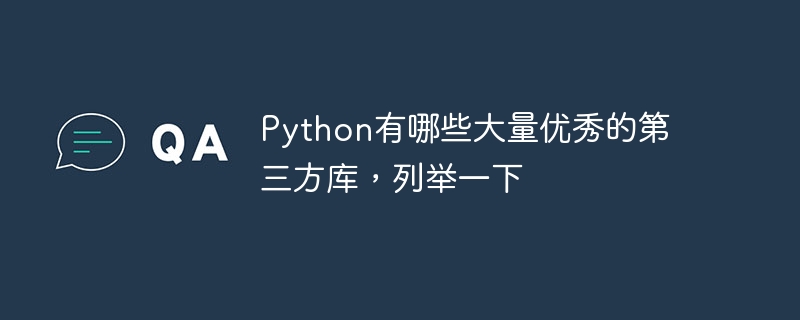 QA

Python有哪些大量优秀的第三方库，列举一下